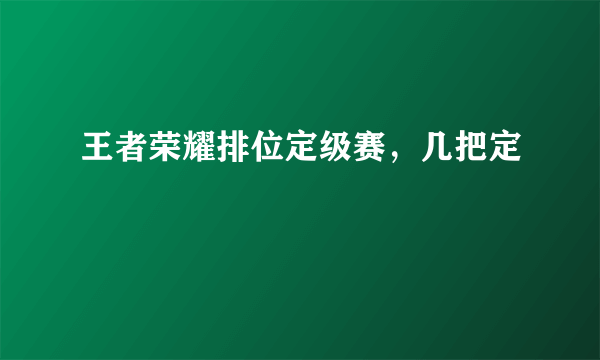 王者荣耀排位定级赛，几把定